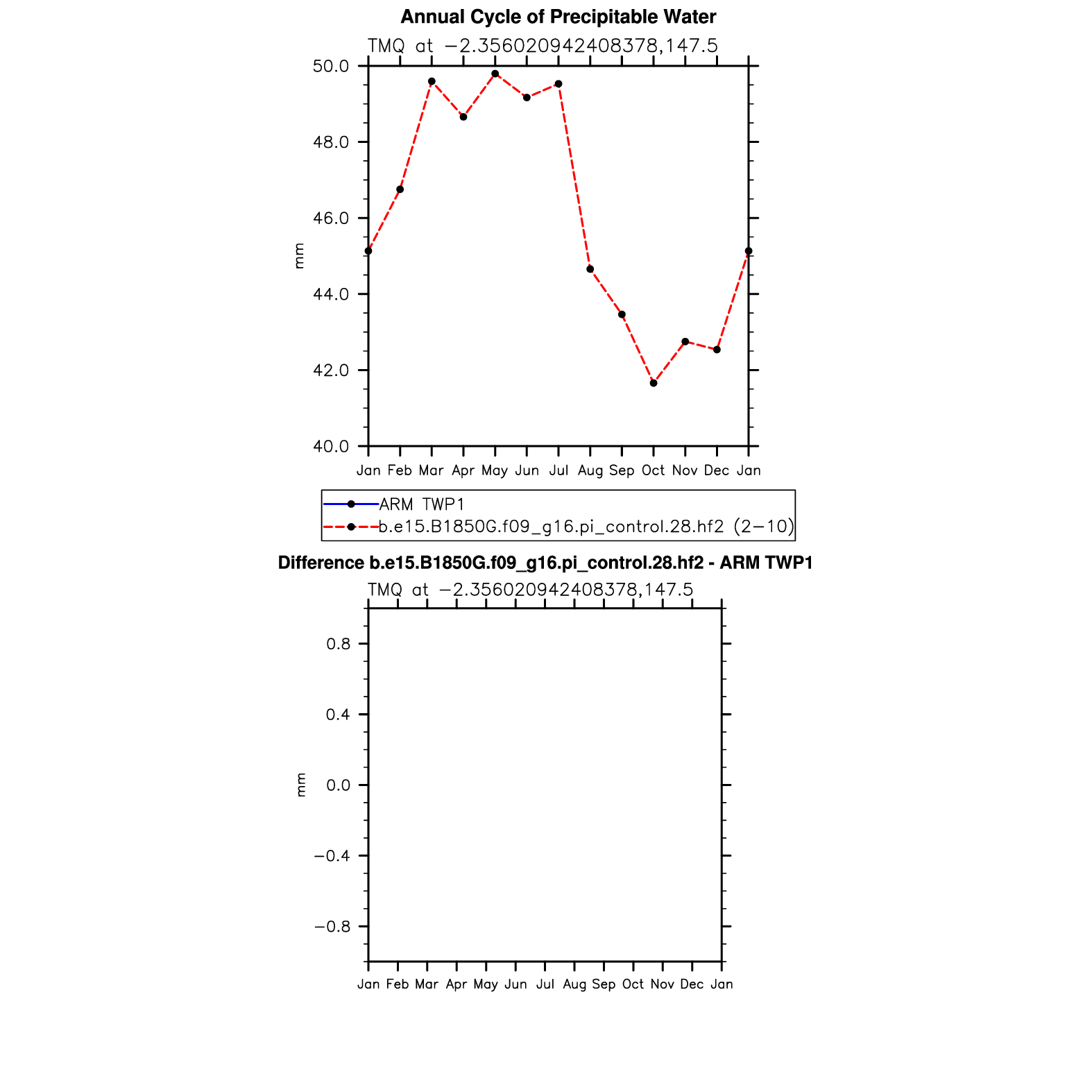 Annual Cycle of Precipitable Water

TMQ at −2.356020942408378,147.5

50.0
48.0
46.0
44.0
42.0
40.0

mm

Jan Feb Mar Apr May Jun Jul Aug Sep Oct Nov Dec Jan

ARM TWP1
b.e15.B1850G.f09_g16.pi_control.28.hf2 (2−10)

Difference b.e15.B1850G.f09_g16.pi_control.28.hf2 - ARM TWP1

TMQ at −2.356020942408378,147.5

0.8
0.4
0.0
−0.4
−0.8

mm

Jan Feb Mar Apr May Jun Jul Aug Sep Oct Nov Dec Jan